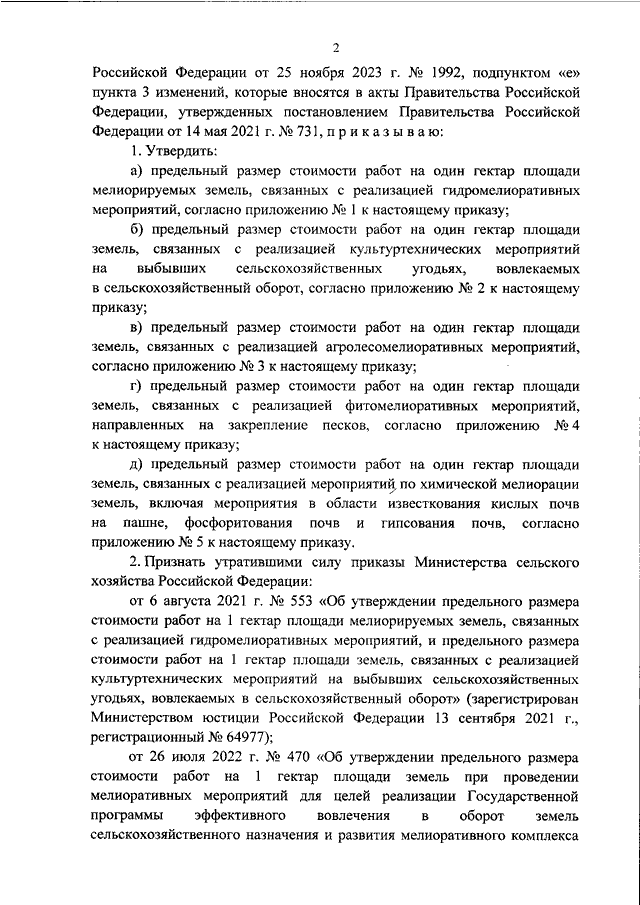 2

Российской Федерации от 25 ноября 2023 г. № 1992, подпунктом «е» пункта 3 изменений, которые вносятся в акты Правительства Российской Федерации, утвержденных постановлением Правительства Российской Федерации от 14 мая 2021 г. № 731, п р и к а з ы в а ю:

1. Утвердить:

а) предельный размер стоимости работ на один гектар площади мелиорируемых земель, связанных с реализацией гидромелиоративных мероприятий, согласно приложению № 1 к настоящему приказу;

б) предельный размер стоимости работ на один гектар площади земель, связанных с реализацией культуртехнических мероприятий на выбывших сельскохозяйственных угодьях, вовлекаемых в сельскохозяйственный оборот, согласно приложению № 2 к настоящему приказу;

в) предельный размер стоимости работ на один гектар площади земель, связанных с реализацией агролесомелиоративных мероприятий, согласно приложению № 3 к настоящему приказу;

г) предельный размер стоимости работ на один гектар площади земель, связанных с реализацией фитомелиоративных мероприятий, направленных на закрепление песков, согласно приложению № 4 к настоящему приказу;

д) предельный размер стоимости работ на один гектар площади земель, связанных с реализацией мероприятий по химической мелиорации земель, включая мероприятия в области известкования кислых почв на пашне, фосфоритования почв и гипсования почв, согласно приложению № 5 к настоящему приказу.

2. Признать утратившими силу приказы Министерства сельского хозяйства Российской Федерации:

от 6 августа 2021 г. № 553 «Об утверждении предельного размера стоимости работ на 1 гектар площади мелиорируемых земель, связанных с реализацией гидромелиоративных мероприятий, и предельного размера стоимости работ на 1 гектар площади земель, связанных с реализацией культуртехнических мероприятий на выбывших сельскохозяйственных угодьях, вовлекаемых в сельскохозяйственный оборот» (зарегистрирован Министерством юстиции Российской Федерации 13 сентября 2021 г., регистрационный № 64977);

от 26 июля 2022 г. № 470 «Об утверждении предельного размера стоимости работ на 1 гектар площади земель при проведении мелиоративных мероприятий для целей реализации Государственной программы эффективного вовлечения в оборот земель сельскохозяйственного назначения и развития мелиоративного комплекса